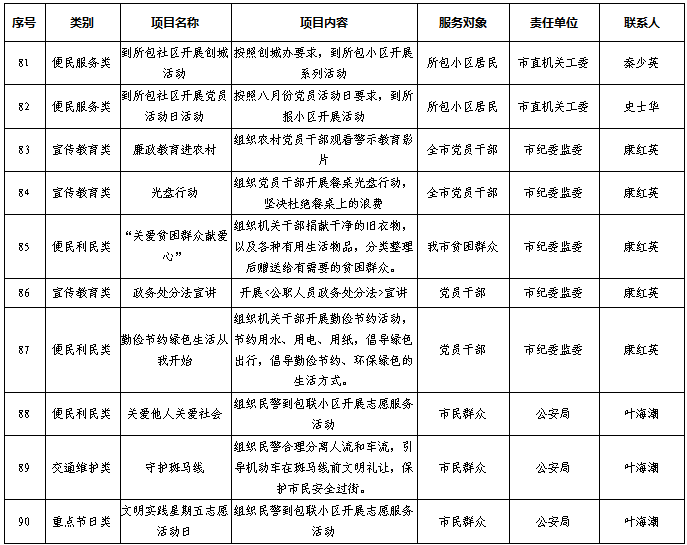 | 序号 | 类别 | 项目名称 | 项目内容 | 服务对象 | 责任单位 | 联系人 |
|---|---|---|---|---|---|---|
| 81 | 便民服务类 | 到所包社区开展创城活动 | 按照创城办要求，到所包小区开展系列活动 | 所包小区居民 | 市直机关工委 | 秦少英 |
| 82 | 便民服务类 | 到所包社区开展党员活动日活动 | 按照八月份党员活动日要求，到所报小区开展活动 | 所包小区居民 | 市直机关工委 | 史士华 |
| 83 | 宣传教育类 | 廉政教育进农村 | 组织农村党员干部观看警示教育影片 | 全市党员干部 | 市纪委监委 | 康红英 |
| 84 | 宣传教育类 | 光盘行动 | 组织党员干部开展餐桌光盘行动，坚决杜绝餐桌上的浪费 | 全市党员干部 | 市纪委监委 | 康红英 |
| 85 | 便民利民类 | “关爱贫困群众献爱心” | 组织机关干部捐献干净的旧衣物，以及各种有用生活物品，分类整理后赠送给有需要的贫困群众。 | 我市贫困群众 | 市纪委监委 | 康红英 |
| 86 | 宣传教育类 | 政务处分法宣讲 | 开展<公职人员政务处分法>宣讲 | 党员干部 | 市纪委监委 | 康红英 |
| 87 | 便民利民类 | 勤俭节约绿色生活从我开始 | 组织机关干部开展勤俭节约活动，节约用水、用电、用纸，倡导绿色出行，倡导勤俭节约、环保绿色的生活方式。 | 党员干部 | 市纪委监委 | 康红英 |
| 88 | 便民利民类 | 关爱他人关爱社会 | 组织民警到包联小区开展志愿服务活动 | 市民群众 | 公安局 | 叶海潮 |
| 89 | 交通维护类 | 守护斑马线 | 组织民警合理分离人流和车流，引导机动车在斑马线前文明礼让，保护市民安全过街。 | 市民群众 | 公安局 | 叶海潮 |
| 90 | 重点节日类 | 文明实践星期五志愿活动日 | 组织民警到包联小区开展志愿服务活动 | 市民群众 | 公安局 | 叶海潮 |